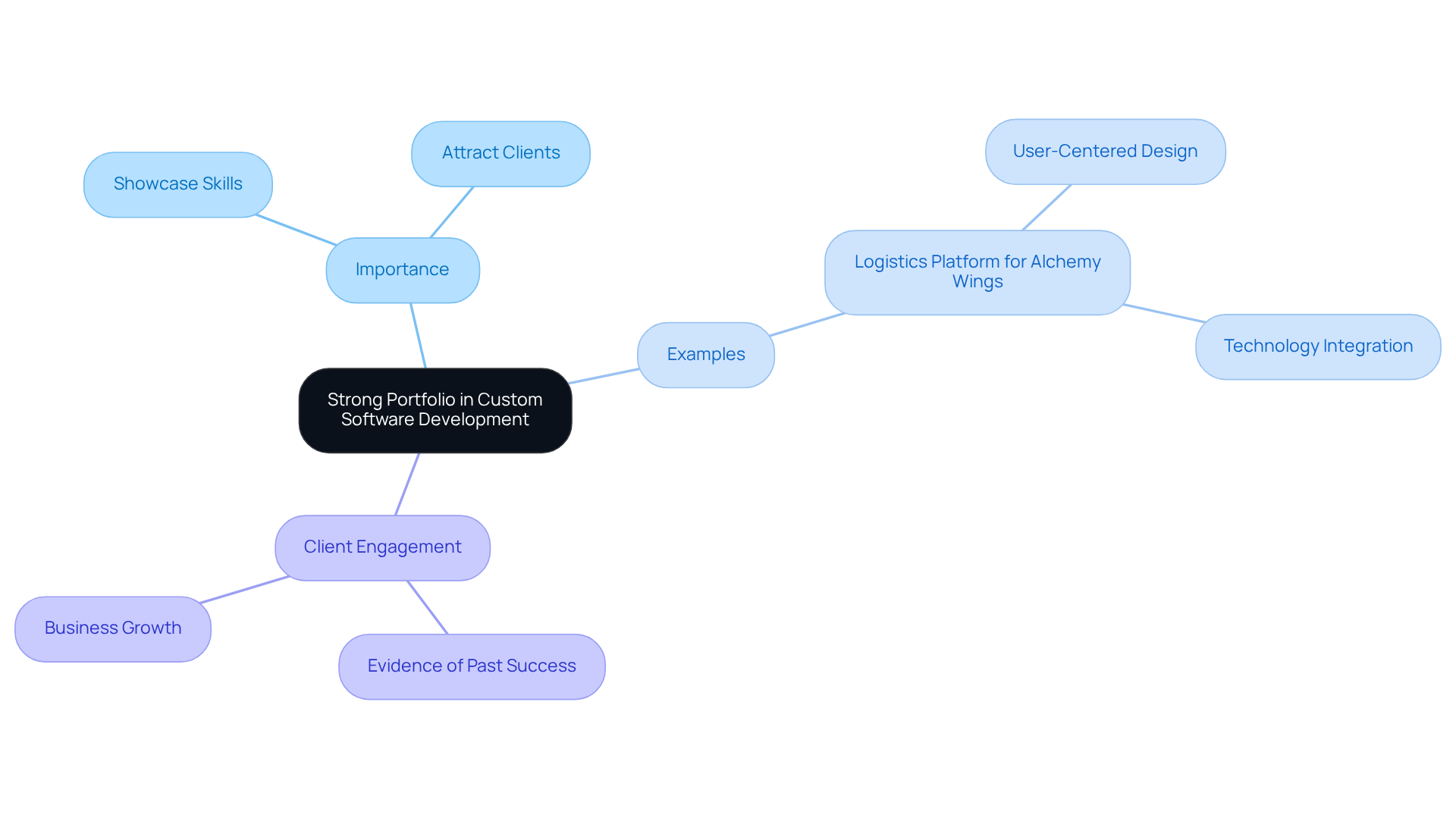 Strong Portfolio in Custom Software Development

Importance

Showcase Skills

Attract Clients

Examples

Logistics Platform for Alchemy Wings

User-Centered Design

Technology Integration

Client Engagement

Business Growth

Evidence of Past Success